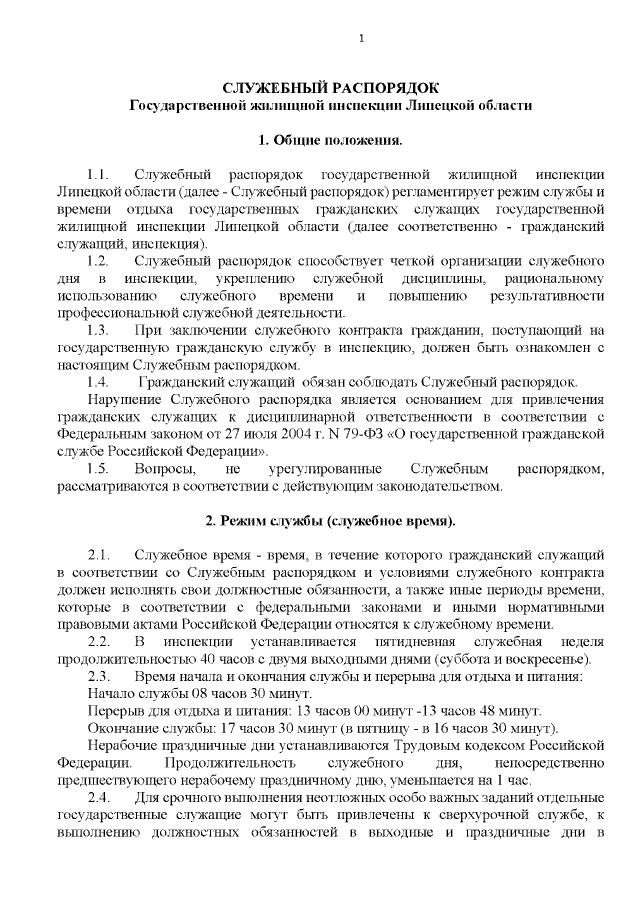 1

СЛУЖЕБНЫЙ РАСПОРЯДОК
Государственной жилищной инспекции Липецкой области

1. Общие положения.

1.1. Служебный распорядок государственной жилищной инспекции Липецкой области (далее - Служебный распорядок) регламентирует режим службы и времени отдыха государственных гражданских служащих государственной жилищной инспекции Липецкой области (далее соответственно - гражданский служащий, инспекция).

1.2. Служебный распорядок способствует четкой организации служебного дня в инспекции, укреплению служебной дисциплины, рациональному использованию служебного времени и повышению результативности профессиональной служебной деятельности.

1.3. При заключении служебного контракта гражданин, поступающий на государственную гражданскую службу в инспекцию, должен быть ознакомлен с настоящим Служебным распорядком.

1.4. Гражданский служащий обязан соблюдать Служебный распорядок.

Нарушение Служебного распорядка является основанием для привлечения гражданских служащих к дисциплинарной ответственности в соответствии с Федеральным законом от 27 июля 2004 г. N 79-ФЗ «О государственной гражданской службе Российской Федерации».

1.5. Вопросы, не урегулированные Служебным распорядком, рассматриваются в соответствии с действующим законодательством.

2. Режим службы (служебное время).

2.1. Служебное время - время, в течение которого гражданский служащий в соответствии со Служебным распорядком и условиями служебного контракта должен исполнять свои должностные обязанности, а также иные периоды времени, которые в соответствии с федеральными законами и иными нормативными правовыми актами Российской Федерации относятся к служебному времени.

2.2. В инспекции устанавливается пятидневная служебная неделя продолжительностью 40 часов с двумя выходными днями (суббота и воскресенье).

2.3. Время начала и окончания службы и перерыва для отдыха и питания:

Начало службы 08 часов 30 минут.

Перерыв для отдыха и питания: 13 часов 00 минут -13 часов 48 минут.

Окончание службы: 17 часов 30 минут (в пятницу - в 16 часов 30 минут).

Нерабочие праздничные дни устанавливаются Трудовым кодексом Российской Федерации. Продолжительность служебного дня, непосредственно предшествующего нерабочему праздничному дню, уменьшается на 1 час.

2.4. Для срочного выполнения неотложных особо важных заданий отдельные государственные служащие могут быть привлечены к сверхурочной службе, к выполнению должностных обязанностей в выходные и праздничные дни в